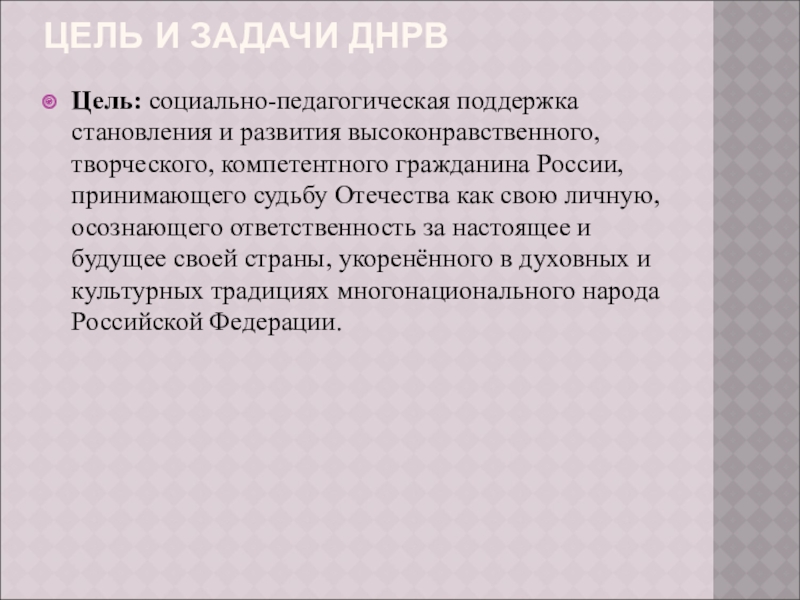 ЦЕЛЬ И ЗАДАЧИ ДНРВ

• Цель: социально-педагогическая поддержка становления и развития высоконравственного, творческого, компетентного гражданина России, принимающего судьбу Отечества как свою личную, осознающего ответственность за настоящее и будущее своей страны, укоренённого в духовных и культурных традициях многонационального народа Российской Федерации.